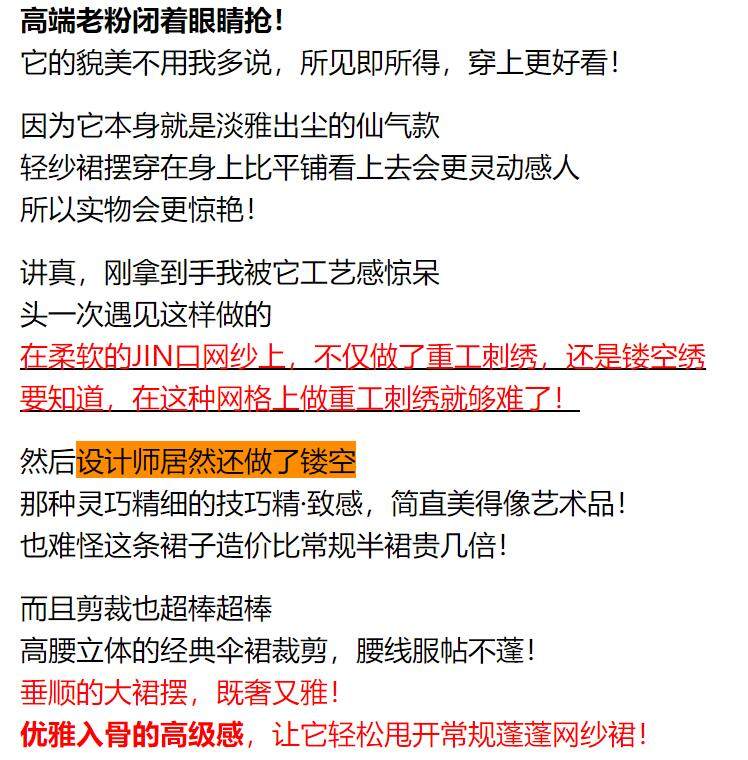 高端老粉闭着眼睛抢！
它的貌美不用我多说，所见即所得，穿上更好看！

因为它本身就是淡雅出尘的仙气款
轻纱裙摆穿在身上比平铺看上去会更灵动感人
所以实物会更惊艳！

讲真，刚拿到手我被它工艺感惊呆
头一次遇见这样做的
在柔软的JIN口网纱上，不仅做了重工刺绣，还是镂空绣
要知道，在这种网格上做重工刺绣就够难了！

然后设计师居然还做了镂空
那种灵巧精细的技巧精·致感，简直美得像艺术品！
也难怪这条裙子造价比常规半裙贵几倍！

而且剪裁也超棒超棒
高腰立体的经典伞裙裁剪，腰线服帖不蓬！
垂顺的大裙摆，既奢又雅！
优雅入骨的高级感，让它轻松甩开常规蓬蓬网纱裙！